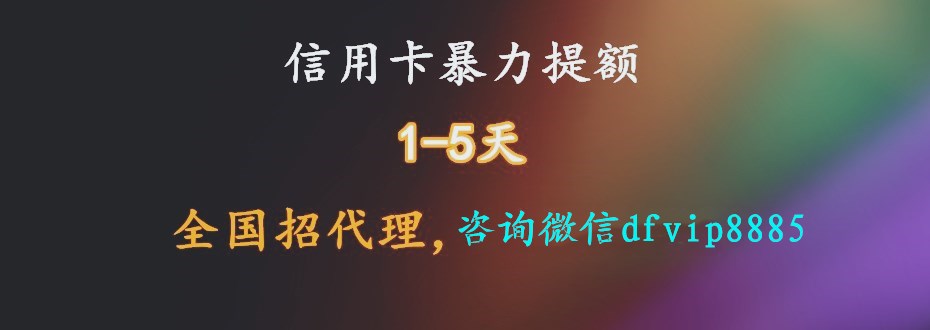 信用卡暴力提额

1-5天

全国招代理，咨询微信dfvip8885